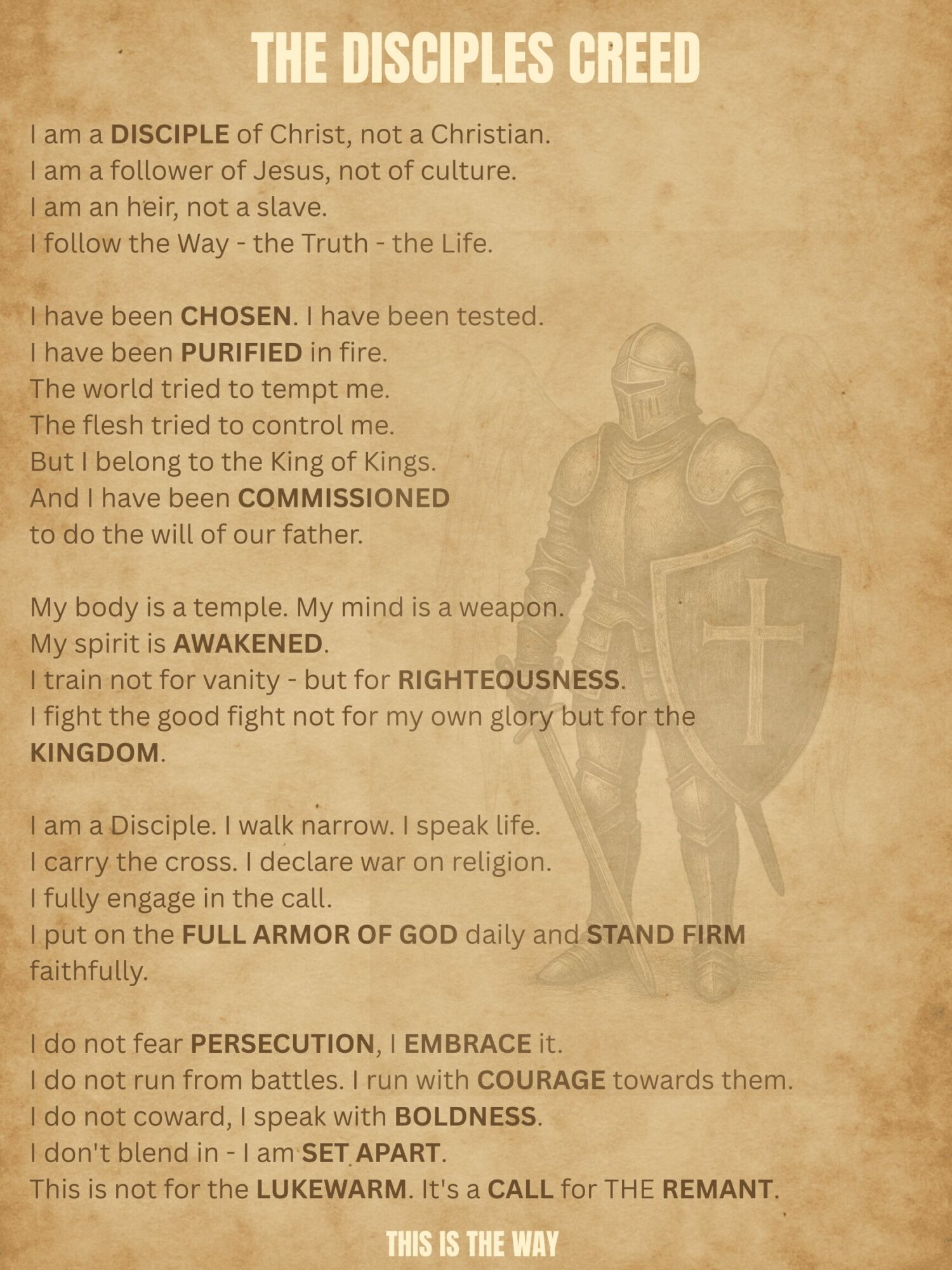 THE DISCIPLES CREED

I am a DISCIPLE of Christ, not a Christian.
I am a follower of Jesus, not of culture.
I am an heir, not a slave.
I follow the Way - the Truth - the Life.

I have been CHOSEN. I have been tested.
I have been PURIFIED in fire.
The world tried to tempt me.
The flesh tried to control me.
But I belong to the King of Kings.
And I have been COMMISSIONED
to do the will of our father.

My body is a temple. My mind is a weapon.
My spirit is AWAKENED.
I train not for vanity - but for RIGHTEOUSNESS.
I fight the good fight not for my own glory but for the KINGDOM.

I am a Disciple. I walk narrow. I speak life.
I carry the cross. I declare war on religion.
I fully engage in the call.
I put on the FULL ARMOR OF GOD daily and STAND FIRM faithfully.

I do not fear PERSECUTION, I EMBRACE it.
I do not run from battles. I run with COURAGE towards them.
I do not coward, I speak with BOLDNESS.
I don't blend in - I am SET APART.
This is not for the LUKEWARM. It's a CALL for THE REMANT.

THIS IS THE WAY